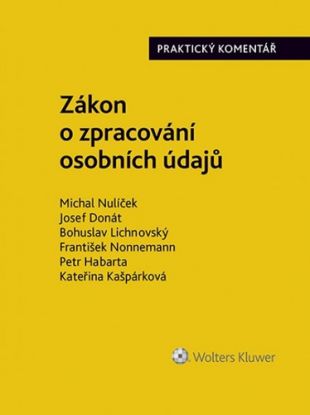 PRAKTICKÝ KOMENTÁŘ

Zákon o zpracování osobních údajů

Michal Nulíček
Josef Donát
Bohuslav Lichnovský
František Nonnemann
Petr Habarta
Kateřina Kašpárková

Wolters Kluwer